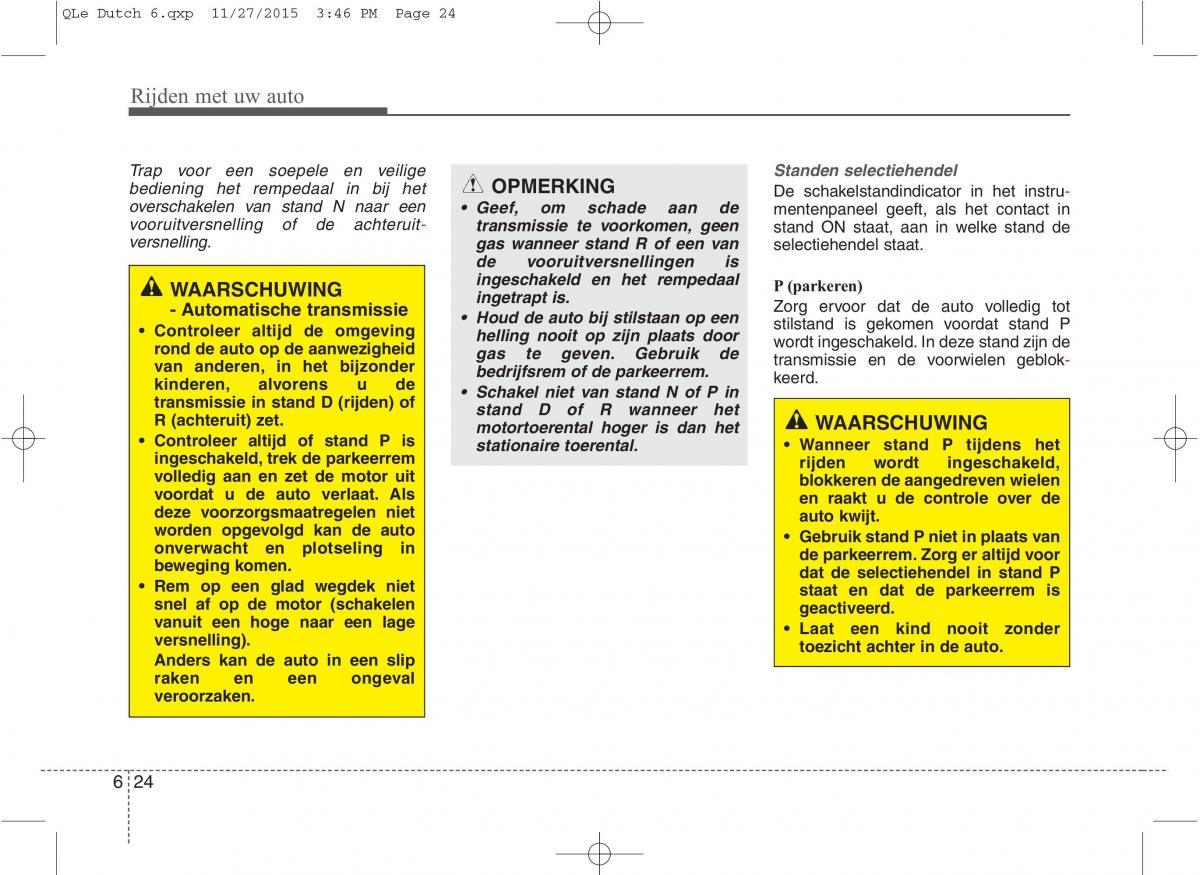 QLe Dutch 6.qxp 11/27/2015 3:46 PM Page 24

Rijden met uw auto

Trap voor een soepele en veilige bediening het rempedaal in bij het overschakelen van stand N naar een vooruitversnelling of de achteruitversnelling.

WAARSCHUWING
- Automatische transmissie
• Controleer altijd de omgeving rond de auto op de aanwezigheid van anderen, in het bijzonder kinderen, alvorens u de transmissie in stand D (rijden) of R (achteruit) zet.
• Controleer altijd of stand P is ingeschakeld, trek de parkeerrem volledig aan en zet de motor uit voordat u de auto verlaat. Als deze voorzorgsmaatregelen niet worden opgevolgd kan de auto onverwacht en plotseling in beweging komen.
• Rem op een glad wegdek niet snel af op de motor (schakelen vanuit een hoge naar een lage versnelling).
Anders kan de auto in een slip raken en een ongeval veroorzaken.

OPMERKING
• Geef, om schade aan de transmissie te voorkomen, geen gas wanneer stand R of een van de vooruitversnellingen is ingeschakeld en het rempedaal ingetrapt is.
• Houd de auto bij stilstaan op een helling nooit op zijn plaats door gas te geven. Gebruik de bedrijfsrem of de parkeerrem.
• Schakel niet van stand N of P in stand D of R wanneer het motortoerental hoger is dan het stationaire toerental.

Standen selectiehendel
De schakelstandindicator in het instrumentenpaneel geeft, als het contact in stand ON staat, aan in welke stand de selectiehendel staat.

P (parkeren)
Zorg ervoor dat de auto volledig tot stilstand is gekomen voordat stand P wordt ingeschakeld. In deze stand zijn de transmissie en de voorwielen geblokkeerd.

WAARSCHUWING
• Wanneer stand P tijdens het rijden wordt ingeschakeld, blokkeren de aangedreven wielen en raakt u de controle over de auto kwijt.
• Gebruik stand P niet in plaats van de parkeerrem. Zorg er altijd voor dat de selectiehendel in stand P staat en dat de parkeerrem is geactiveerd.
• Laat een kind nooit zonder toezicht achter in de auto.

6 24